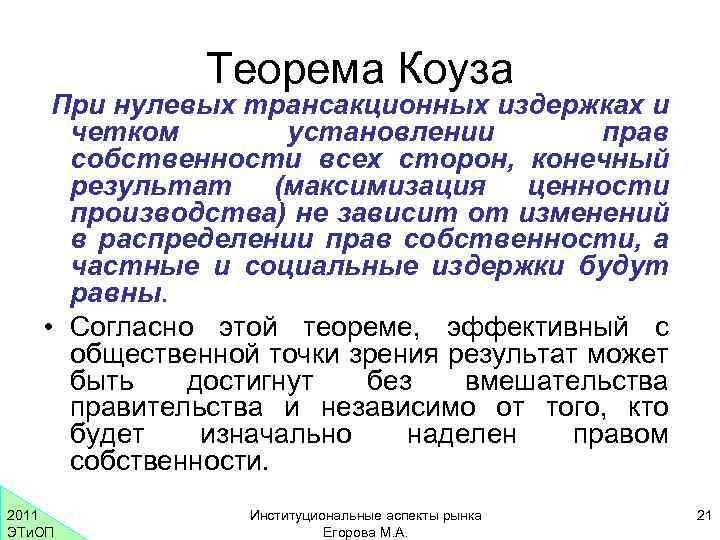 Теорема Коуза

При нулевых трансакционных издержках и четком установлении прав собственности всех сторон, конечный результат (максимизация ценности производства) не зависит от изменений в распределении прав собственности, а частные и социальные издержки будут равны.

• Согласно этой теореме, эффективный с общественной точки зрения результат может быть достигнут без вмешательства правительства и независимо от того, кто будет изначально наделен правом собственности.

2011
ЭТиОП

Институциональные аспекты рынка
Егорова М.А.

21